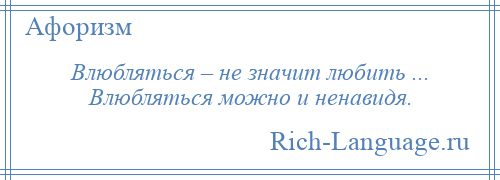 Афоризм

Влюбляться – не значит любить ...
Влюбляться можно и ненавидя.

Rich-Language.ru